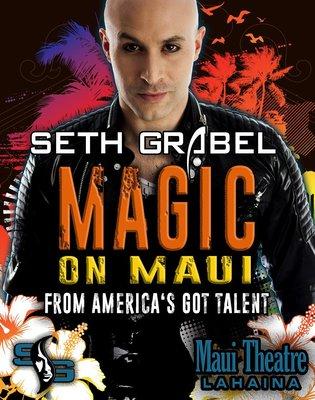 SETH GRABEL

MAGIC ON MAUI

FROM AMERICA'S GOT TALENT

SG

Maui Theatre
LAHAINA